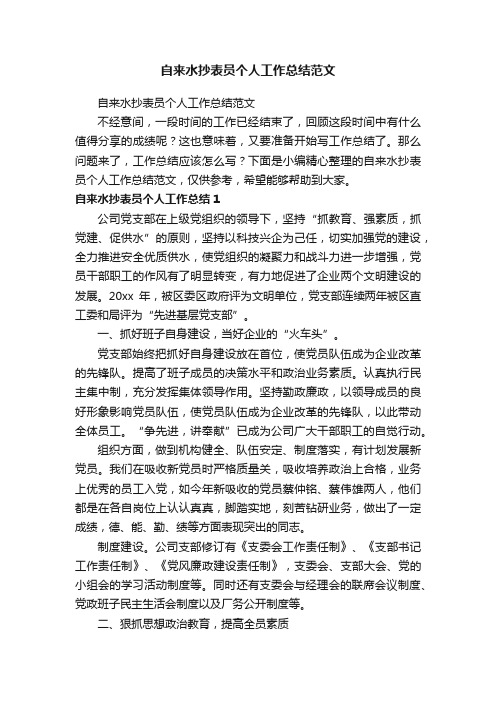 自来水抄表员个人工作总结范文

自来水抄表员个人工作总结范文

不经意间，一段时间的工作已经结束了，回顾这段时间中有什么值得分享的成绩呢？这也意味着，又要准备开始写工作总结了。那么问题来了，工作总结应该怎么写？下面是小编精心整理的自来水抄表员个人工作总结范文，仅供参考，希望能够帮助到大家。

自来水抄表员个人工作总结1

公司党支部在上级党组织的领导下，坚持“抓教育、强素质，抓党建、促供水”的原则，坚持以科技兴企为己任，切实加强党的建设，全力推进安全优质供水，使党组织的凝聚力和战斗力进一步增强，党员干部职工的作风有了明显转变，有力地促进了企业两个文明建设的发展。20xx 年，被区委区政府评为文明单位，党支部连续两年被区直工委和局评为“先进基层党支部”。

一、抓好班子自身建设，当好企业的“火车头”。

党支部始终把抓好自身建设放在首位，使党员队伍成为企业改革的先锋队。提高了班子成员的决策水平和政治业务素质。认真执行民主集中制，充分发挥集体领导作用。坚持勤政廉政，以领导成员的良好形象影响党员队伍，使党员队伍成为企业改革的先锋队，以此带动全体员工。“争先进，讲奉献”已成为公司广大干部职工的自觉行动。

组织方面，做到机构健全、队伍安定、制度落实，有计划发展新党员。我们在吸收新党员时严格质量关，吸收培养政治上合格，业务上优秀的员工入党，如今年新吸收的党员蔡仲铭、蔡伟雄两人，他们都是在各自岗位上认认真真，脚踏实地，刻苦钻研业务，做出了一定成绩，德、能、勤、绩等方面表现突出的同志。

制度建设。公司支部修订有《支委会工作责任制》、《支部书记工作责任制》、《党风廉政建设责任制》，支委会、支部大会、党的小组会的学习活动制度等。同时还有支委会与经理会的联席会议制度、党政班子民主生活会制度以及厂务公开制度等。

二、狠抓思想政治教育，提高全员素质